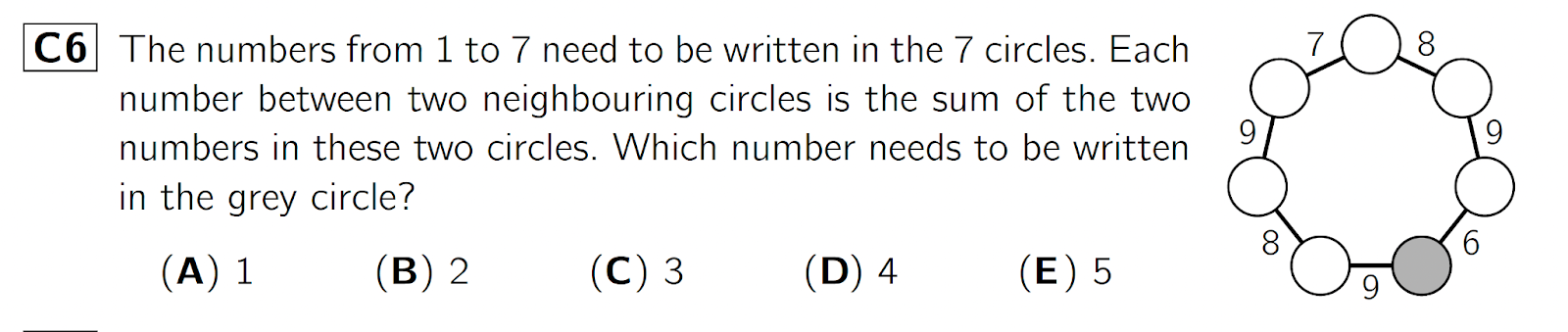 C6 The numbers from 1 to 7 need to be written in the 7 circles. Each number between two neighbouring circles is the sum of the two numbers in these two circles. Which number needs to be written in the grey circle?

(A) 1 (B) 2 (C) 3 (D) 4 (E) 5

7
8
9
9
8
6
9